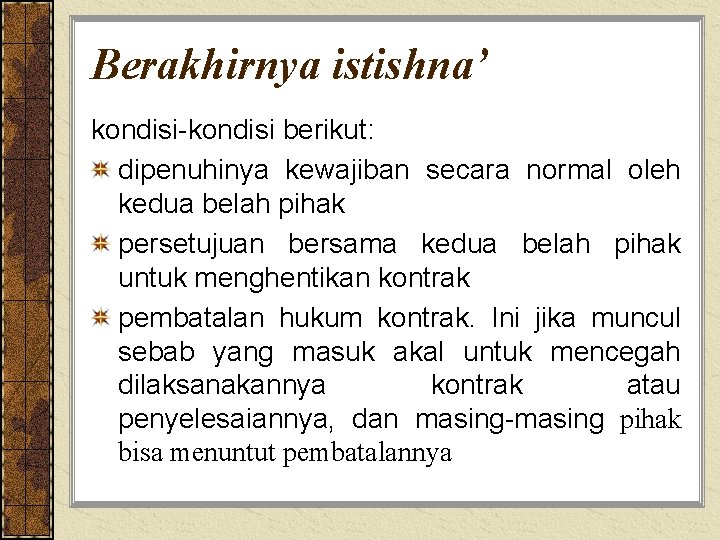 Berakhirnya istishna’

kondisi-kondisi berikut:

dipenuhinya kewajiban secara normal oleh kedua belah pihak

persetujuan bersama kedua belah pihak untuk menghentikan kontrak

pembatalan hukum kontrak. Ini jika muncul sebab yang masuk akal untuk mencegah dilaksanakannya kontrak atau penyelesaiannya, dan masing-masing pihak bisa menuntut pembatalannya